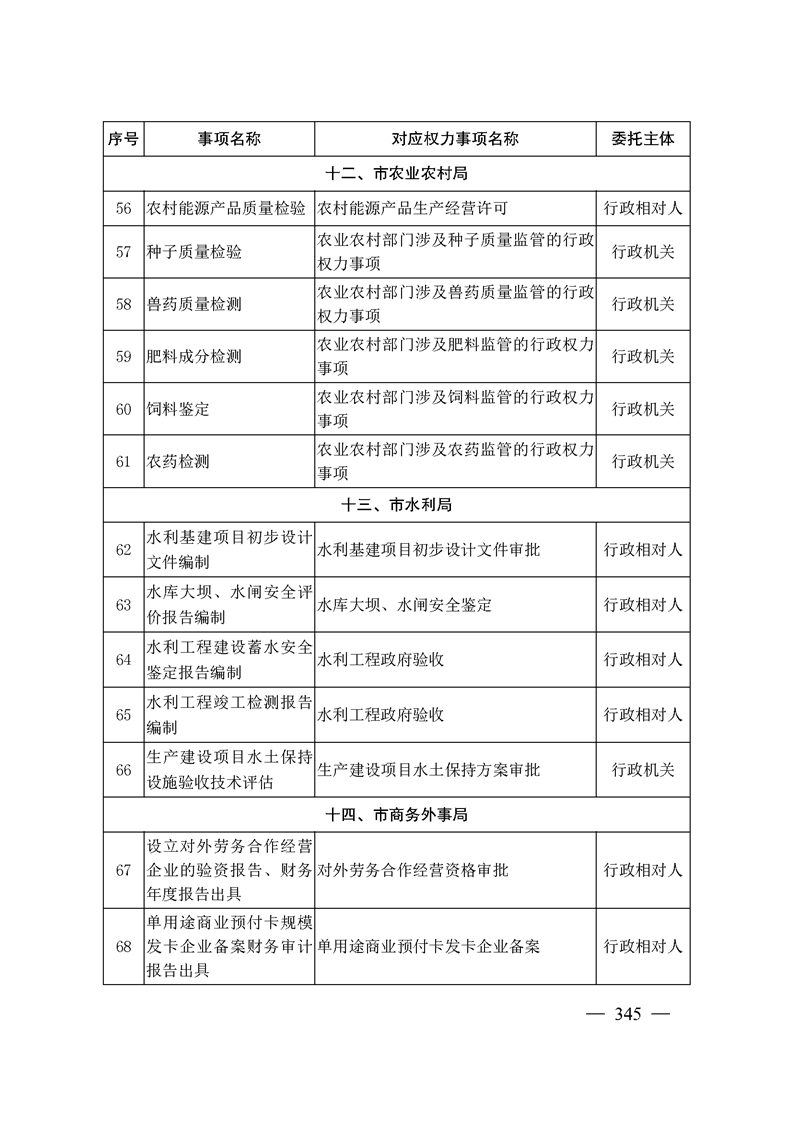 | 序号 | 事项名称 | 对应权力事项名称 | 委托主体 |
|---|---|---|---|
| 十二、市农业农村局 | | | |
| 56 | 农村能源产品质量检验 | 农村能源产品生产经营许可 | 行政相对人 |
| 57 | 种子质量检验 | 农业农村部门涉及种子质量监管的行政权力事项 | 行政机关 |
| 58 | 兽药质量检测 | 农业农村部门涉及兽药质量监管的行政权力事项 | 行政机关 |
| 59 | 肥料成分检测 | 农业农村部门涉及肥料监管的行政权力事项 | 行政机关 |
| 60 | 饲料鉴定 | 农业农村部门涉及饲料监管的行政权力事项 | 行政机关 |
| 61 | 农药检测 | 农业农村部门涉及农药监管的行政权力事项 | 行政机关 |
| 十三、市水利局 | | | |
| 62 | 水利基建项目初步设计文件编制 | 水利基建项目初步设计文件审批 | 行政相对人 |
| 63 | 水库大坝、水闸安全评价报告编制 | 水库大坝、水闸安全鉴定 | 行政相对人 |
| 64 | 水利工程建设蓄水安全鉴定报告编制 | 水利工程政府验收 | 行政相对人 |
| 65 | 水利工程竣工检测报告编制 | 水利工程政府验收 | 行政相对人 |
| 66 | 生产建设项目水土保持设施验收技术评估 | 生产建设项目水土保持方案审批 | 行政机关 |
| 十四、市商务外事局 | | | |
| 67 | 设立对外劳务合作经营企业的验资报告、财务年度报告出具 | 对外劳务合作经营资格审批 | 行政相对人 |
| 68 | 单用途商业预付卡规模发卡企业备案财务审计报告出具 | 单用途商业预付卡发卡企业备案 | 行政相对人 |

— 345 —